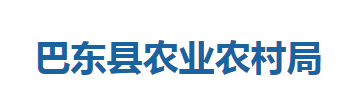 巴东县农业农村局